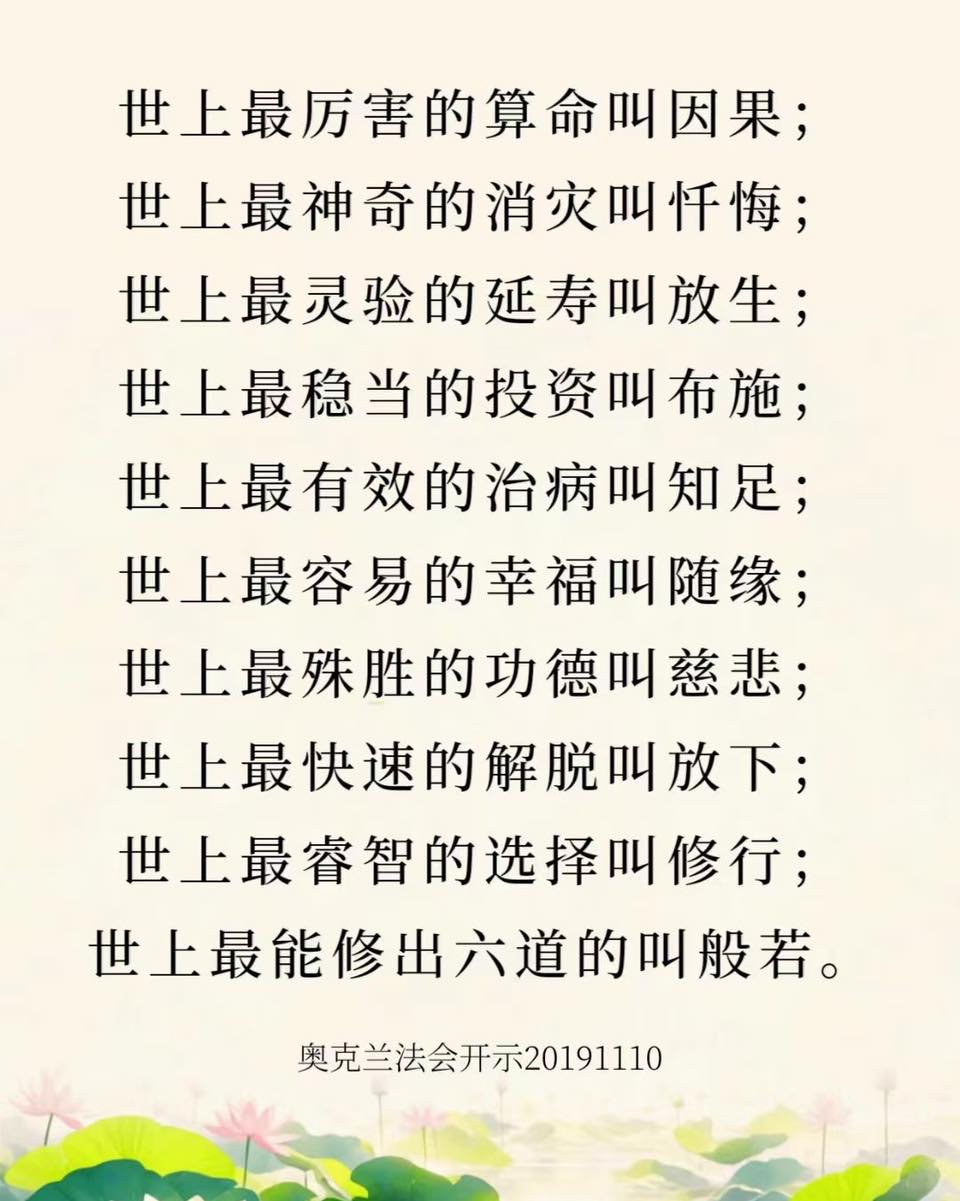 世上最厉害的算命叫因果;
世上最神奇的消灾叫忏悔;
世上最灵验的延寿叫放生;
世上最稳当的投资叫布施;
世上最有效的治病叫知足;
世上最容易的幸福叫随缘;
世上最殊胜的功德叫慈悲;
世上最快速的解脱叫放下;
世上最睿智的选择叫修行;
世上最能修出六道的叫般若。

奥克兰法会开示20191110